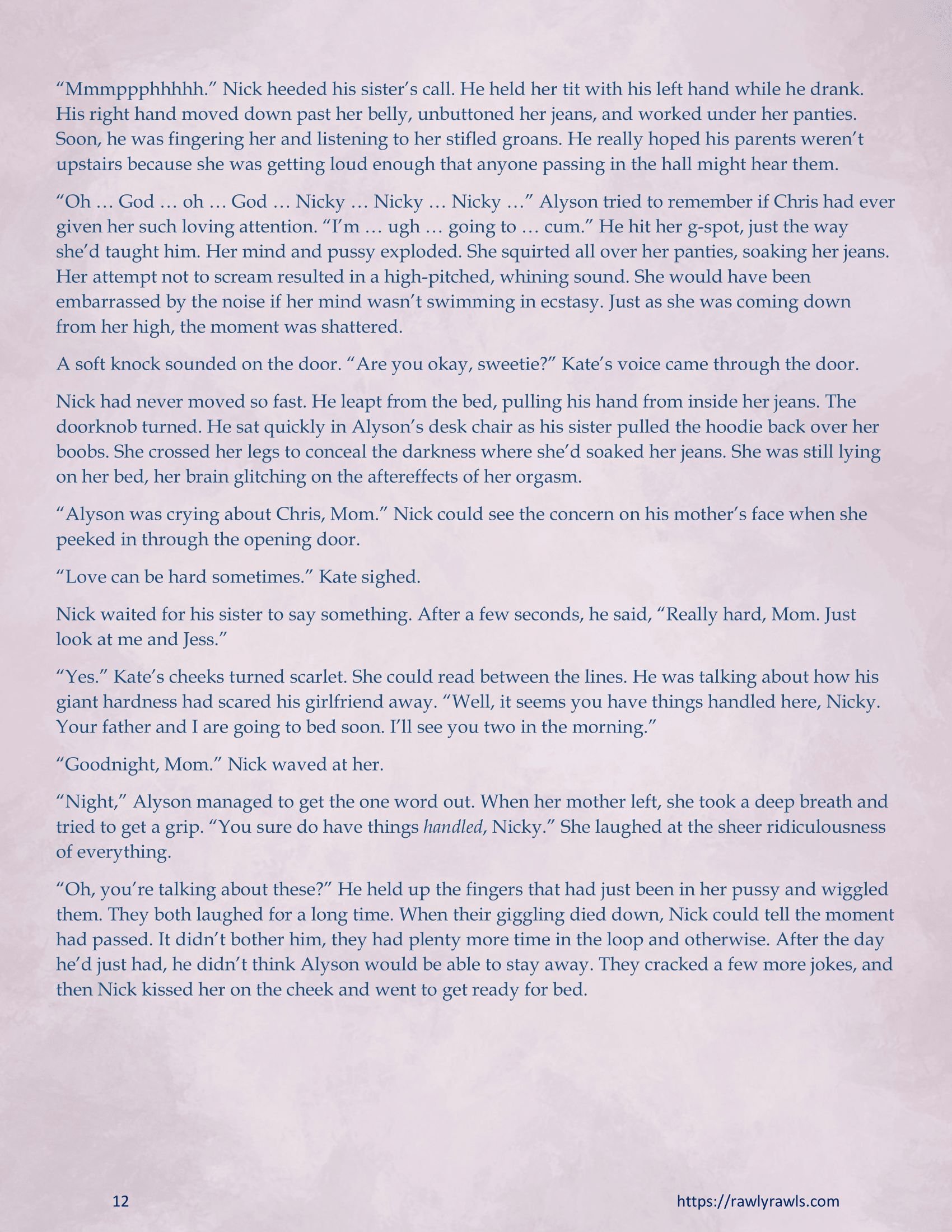 “Mmmppphhhhh.” Nick heeded his sister’s call. He held her tit with his left hand while he drank. His right hand moved down past her belly, unbuttoned her jeans, and worked under her panties. Soon, he was fingering her and listening to her stifled groans. He really hoped his parents weren’t upstairs because she was getting loud enough that anyone passing in the hall might hear them.

“Oh … God … oh … God … Nicky … Nicky … Nicky …” Alyson tried to remember if Chris had ever given her such loving attention. “I’m … ugh … going to … cum.” He hit her g-spot, just the way she’d taught him. Her mind and pussy exploded. She squirted all over her panties, soaking her jeans. Her attempt not to scream resulted in a high-pitched, whining sound. She would have been embarrassed by the noise if her mind wasn’t swimming in ecstasy. Just as she was coming down from her high, the moment was shattered.

A soft knock sounded on the door. “Are you okay, sweetie?” Kate’s voice came through the door.

Nick had never moved so fast. He leapt from the bed, pulling his hand from inside her jeans. The doorknob turned. He sat quickly in Alyson’s desk chair as his sister pulled the hoodie back over her boobs. She crossed her legs to conceal the darkness where she’d soaked her jeans. She was still lying on her bed, her brain glitching on the aftereffects of her orgasm.

“Alyson was crying about Chris, Mom.” Nick could see the concern on his mother’s face when she peeked in through the opening door.

“Love can be hard sometimes.” Kate sighed.

Nick waited for his sister to say something. After a few seconds, he said, “Really hard, Mom. Just look at me and Jess.”

“Yes.” Kate’s cheeks turned scarlet. She could read between the lines. He was talking about how his giant hardness had scared his girlfriend away. “Well, it seems you have things handled here, Nicky. Your father and I are going to bed soon. I’ll see you two in the morning.”

“Goodnight, Mom.” Nick waved at her.

“Night,” Alyson managed to get the one word out. When her mother left, she took a deep breath and tried to get a grip. “You sure do have things handled, Nicky.” She laughed at the sheer ridiculousness of everything.

“Oh, you’re talking about these?” He held up the fingers that had just been in her pussy and wiggled them. They both laughed for a long time. When their giggling died down, Nick could tell the moment had passed. It didn’t bother him, they had plenty more time in the loop and otherwise. After the day he’d just had, he didn’t think Alyson would be able to stay away. They cracked a few more jokes, and then Nick kissed her on the cheek and went to get ready for bed.

12

https://rawlyrawls.com